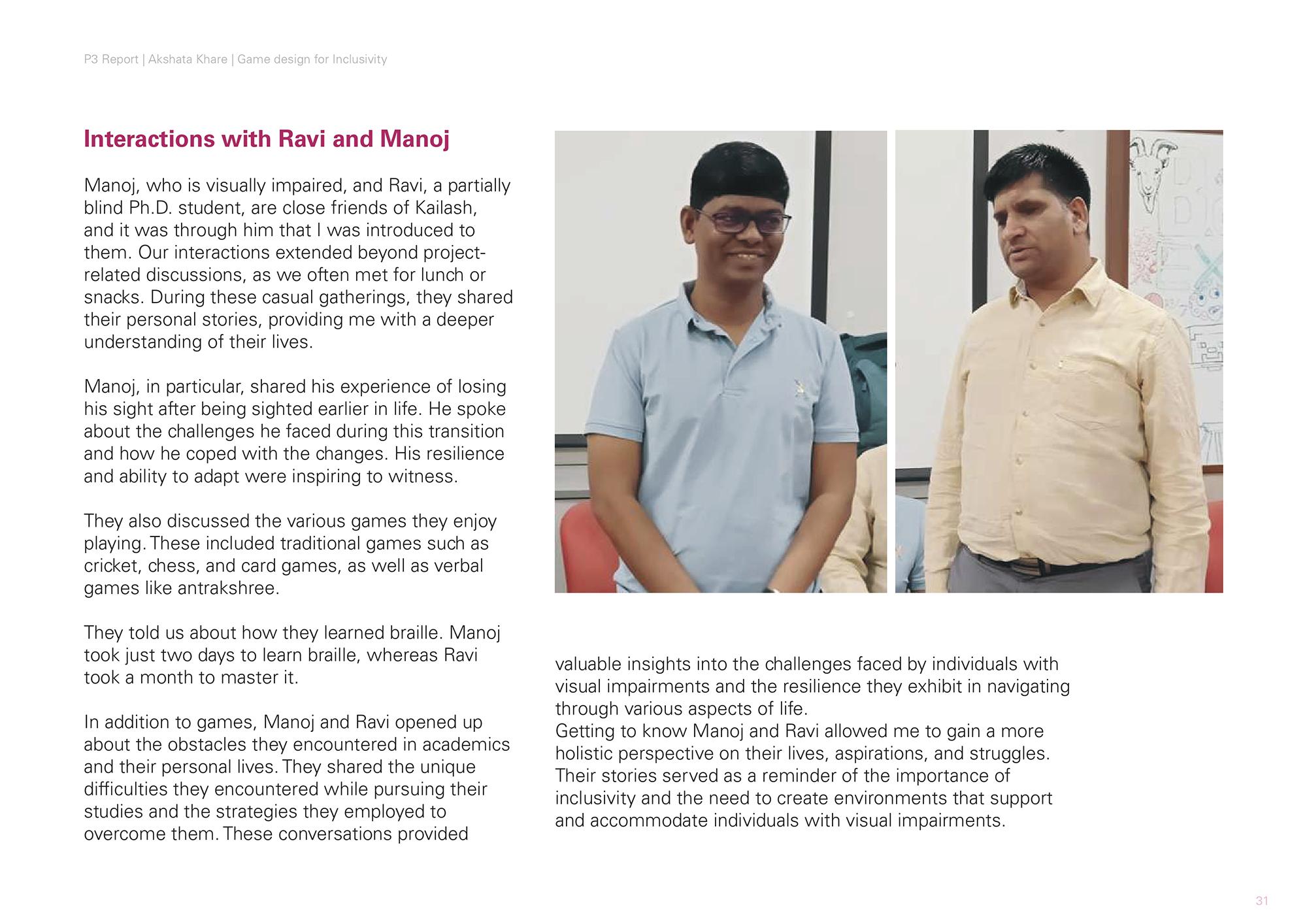 P3 Report | Akshata Khare | Game design for Inclusivity

Interactions with Ravi and Manoj

Manoj, who is visually impaired, and Ravi, a partially blind Ph.D. student, are close friends of Kailash, and it was through him that I was introduced to them. Our interactions extended beyond project-related discussions, as we often met for lunch or snacks. During these casual gatherings, they shared their personal stories, providing me with a deeper understanding of their lives.

Manoj, in particular, shared his experience of losing his sight after being sighted earlier in life. He spoke about the challenges he faced during this transition and how he coped with the changes. His resilience and ability to adapt were inspiring to witness.

They also discussed the various games they enjoy playing. These included traditional games such as cricket, chess, and card games, as well as verbal games like antrakshree.

They told us about how they learned braille. Manoj took just two days to learn braille, whereas Ravi took a month to master it.

In addition to games, Manoj and Ravi opened up about the obstacles they encountered in academics and their personal lives. They shared the unique difficulties they encountered while pursuing their studies and the strategies they employed to overcome them. These conversations provided valuable insights into the challenges faced by individuals with visual impairments and the resilience they exhibit in navigating through various aspects of life.
Getting to know Manoj and Ravi allowed me to gain a more holistic perspective on their lives, aspirations, and struggles. Their stories served as a reminder of the importance of inclusivity and the need to create environments that support and accommodate individuals with visual impairments.

31